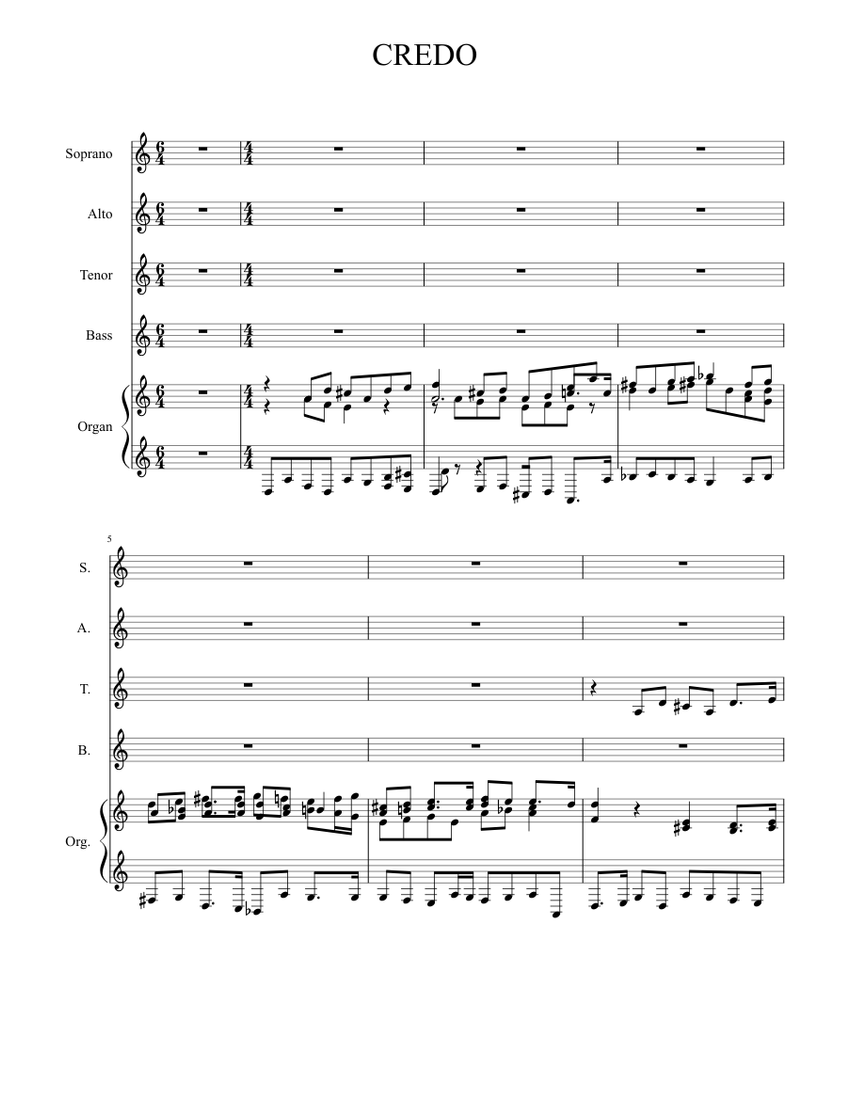 CREDO

Soprano

Alto

Tenor

Bass

Organ

5

S.

A.

T.

B.

Org.